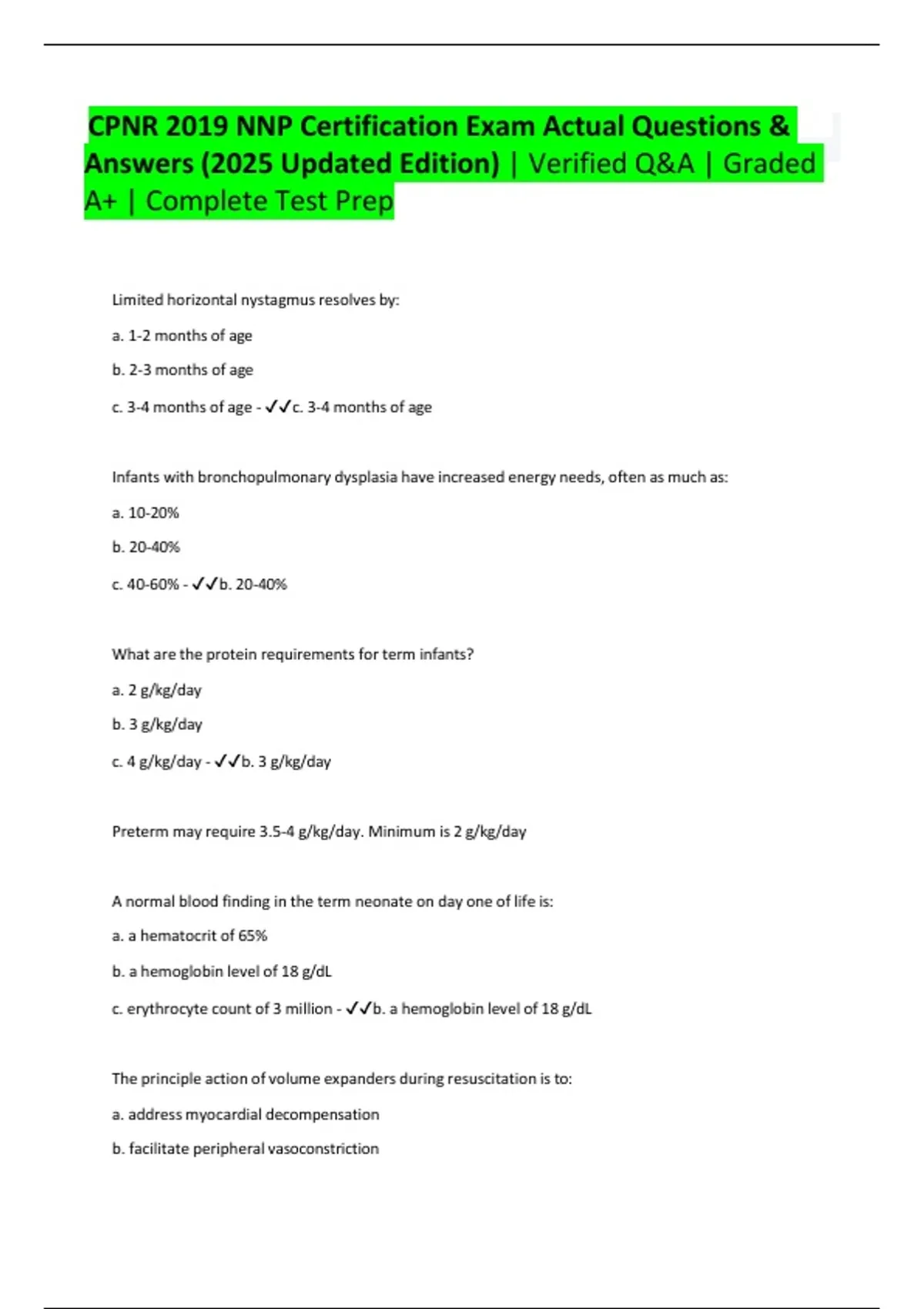 CPNR 2019 NNP Certification Exam Actual Questions & Answers (2025 Updated Edition) | Verified Q&A | Graded A+ | Complete Test Prep

Limited horizontal nystagmus resolves by:

a. 1-2 months of age

b. 2-3 months of age

c. 3-4 months of age - ✓✓c. 3-4 months of age

Infants with bronchopulmonary dysplasia have increased energy needs, often as much as:

a. 10-20%

b. 20-40%

c. 40-60% - ✓✓b. 20-40%

What are the protein requirements for term infants?

a. 2 g/kg/day

b. 3 g/kg/day

c. 4 g/kg/day - ✓✓b. 3 g/kg/day

Preterm may require 3.5-4 g/kg/day. Minimum is 2 g/kg/day

A normal blood finding in the term neonate on day one of life is:

a. a hematocrit of 65%

b. a hemoglobin level of 18 g/dL

c. erythrocyte count of 3 million - ✓✓b. a hemoglobin level of 18 g/dL

The principle action of volume expanders during resuscitation is to:

a. address myocardial decompensation

b. facilitate peripheral vasoconstriction